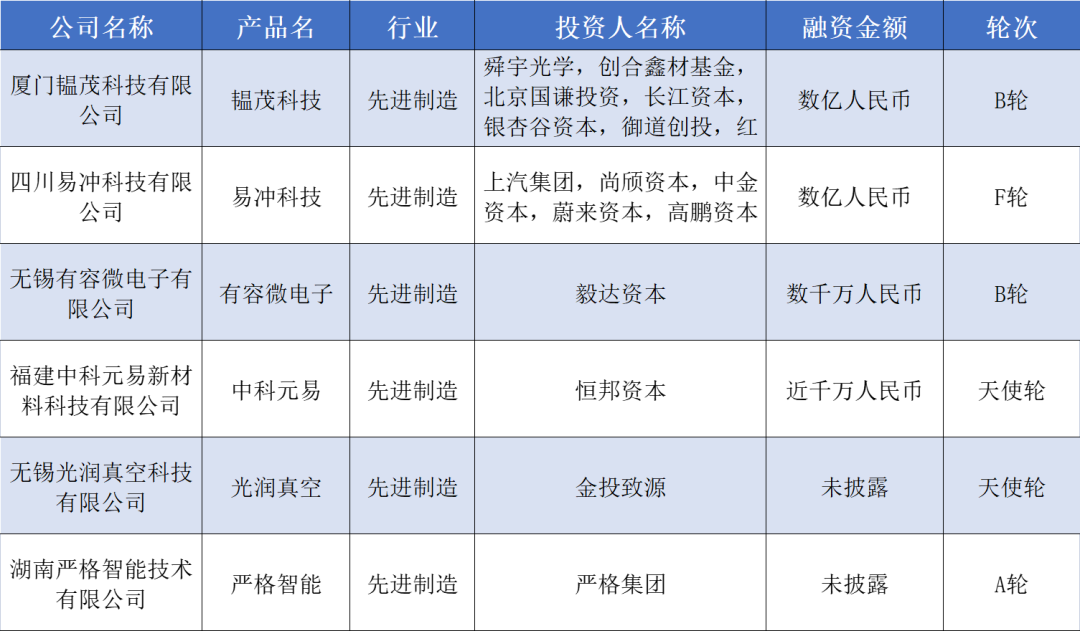 | 公司名称 | 产品名 | 行业 | 投资人名称 | 融资金额 | 轮次 |
|---|---|---|---|---|---|
| 厦门韫茂科技有限公司 | 韫茂科技 | 先进制造 | 舜宇光学，创合鑫材基金，北京国谦投资，长江资本，银杏谷资本，御道创投，红 | 数亿人民币 | B轮 |
| 四川易冲科技有限公司 | 易冲科技 | 先进制造 | 上汽集团，尚颀资本，中金资本，蔚来资本，高鹏资本 | 数亿人民币 | F轮 |
| 无锡有容微电子有限公司 | 有容微电子 | 先进制造 | 毅达资本 | 数千万人民币 | B轮 |
| 福建中科元易新材料科技有限公司 | 中科元易 | 先进制造 | 恒邦资本 | 近千万人民币 | 天使轮 |
| 无锡光润真空科技有限公司 | 光润真空 | 先进制造 | 金投致源 | 未披露 | 天使轮 |
| 湖南严格智能技术有限公司 | 严格智能 | 先进制造 | 严格集团 | 未披露 | A轮 |